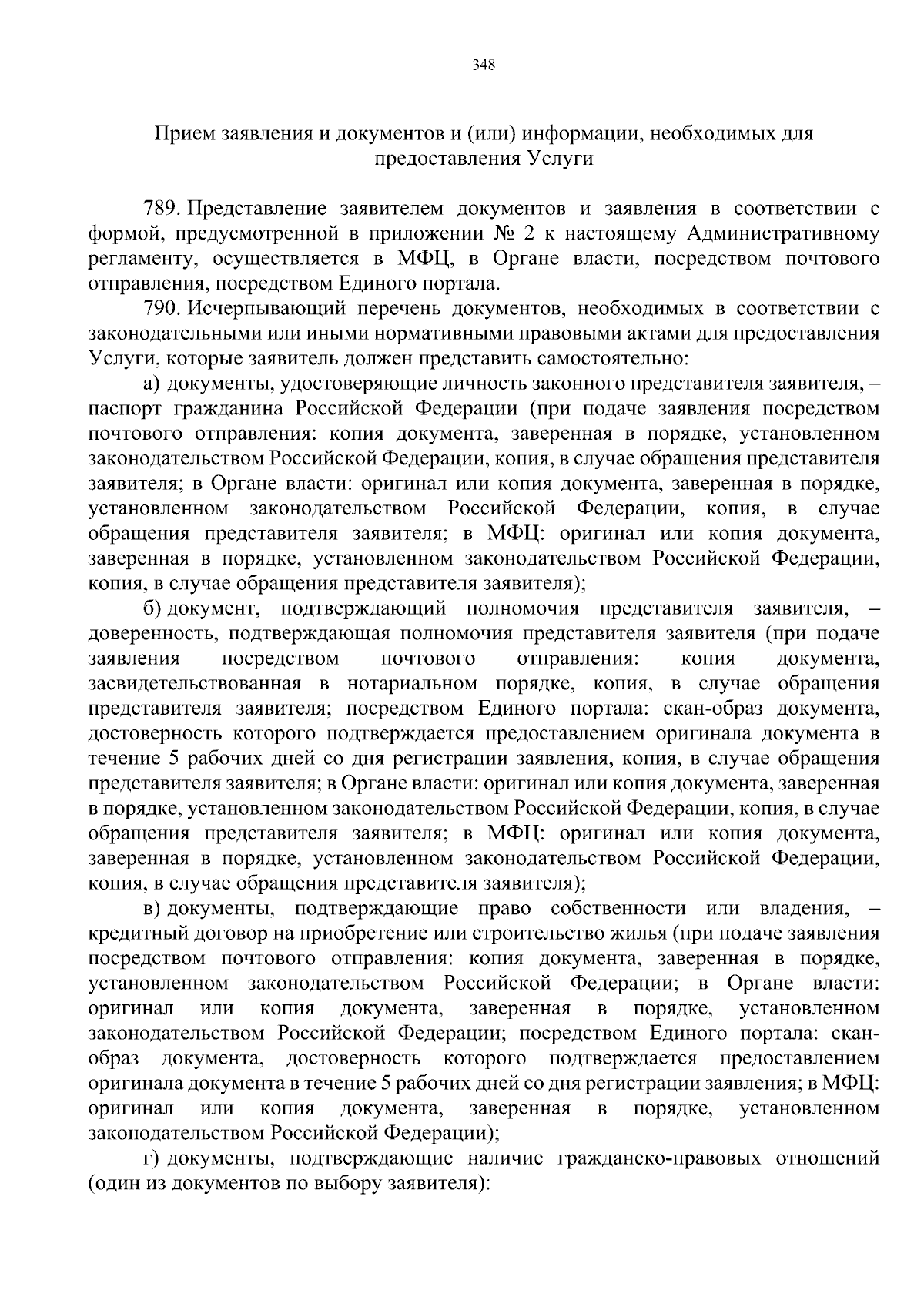 348

Прием заявления и документов и (или) информации, необходимых для предоставления Услуги

789. Представление заявителем документов и заявления в соответствии с формой, предусмотренной в приложении № 2 к настоящему Административному регламенту, осуществляется в МФЦ, в Органе власти, посредством почтового отправления, посредством Единого портала.

790. Исчерпывающий перечень документов, необходимых в соответствии с законодательными или иными нормативными правовыми актами для предоставления Услуги, которые заявитель должен представить самостоятельно:

а) документы, удостоверяющие личность законного представителя заявителя, – паспорт гражданина Российской Федерации (при подаче заявления посредством почтового отправления: копия документа, заверенная в порядке, установленном законодательством Российской Федерации, копия, в случае обращения представителя заявителя; в Органе власти: оригинал или копия документа, заверенная в порядке, установленном законодательством Российской Федерации, копия, в случае обращения представителя заявителя; в МФЦ: оригинал или копия документа, заверенная в порядке, установленном законодательством Российской Федерации, копия, в случае обращения представителя заявителя);

б) документ, подтверждающий полномочия представителя заявителя, – доверенность, подтверждающая полномочия представителя заявителя (при подаче заявления посредством почтового отправления: копия документа, засвидетельствованная в нотариальном порядке, копия, в случае обращения представителя заявителя; посредством Единого портала: скан-образ документа, достоверность которого подтверждается предоставлением оригинала документа в течение 5 рабочих дней со дня регистрации заявления, копия, в случае обращения представителя заявителя; в Органе власти: оригинал или копия документа, заверенная в порядке, установленном законодательством Российской Федерации, копия, в случае обращения представителя заявителя; в МФЦ: оригинал или копия документа, заверенная в порядке, установленном законодательством Российской Федерации, копия, в случае обращения представителя заявителя);

в) документы, подтверждающие право собственности или владения, – кредитный договор на приобретение или строительство жилья (при подаче заявления посредством почтового отправления: копия документа, заверенная в порядке, установленном законодательством Российской Федерации; в Органе власти: оригинал или копия документа, заверенная в порядке, установленном законодательством Российской Федерации; посредством Единого портала: скан-образ документа, достоверность которого подтверждается предоставлением оригинала документа в течение 5 рабочих дней со дня регистрации заявления; в МФЦ: оригинал или копия документа, заверенная в порядке, установленном законодательством Российской Федерации);

г) документы, подтверждающие наличие гражданско-правовых отношений (один из документов по выбору заявителя):